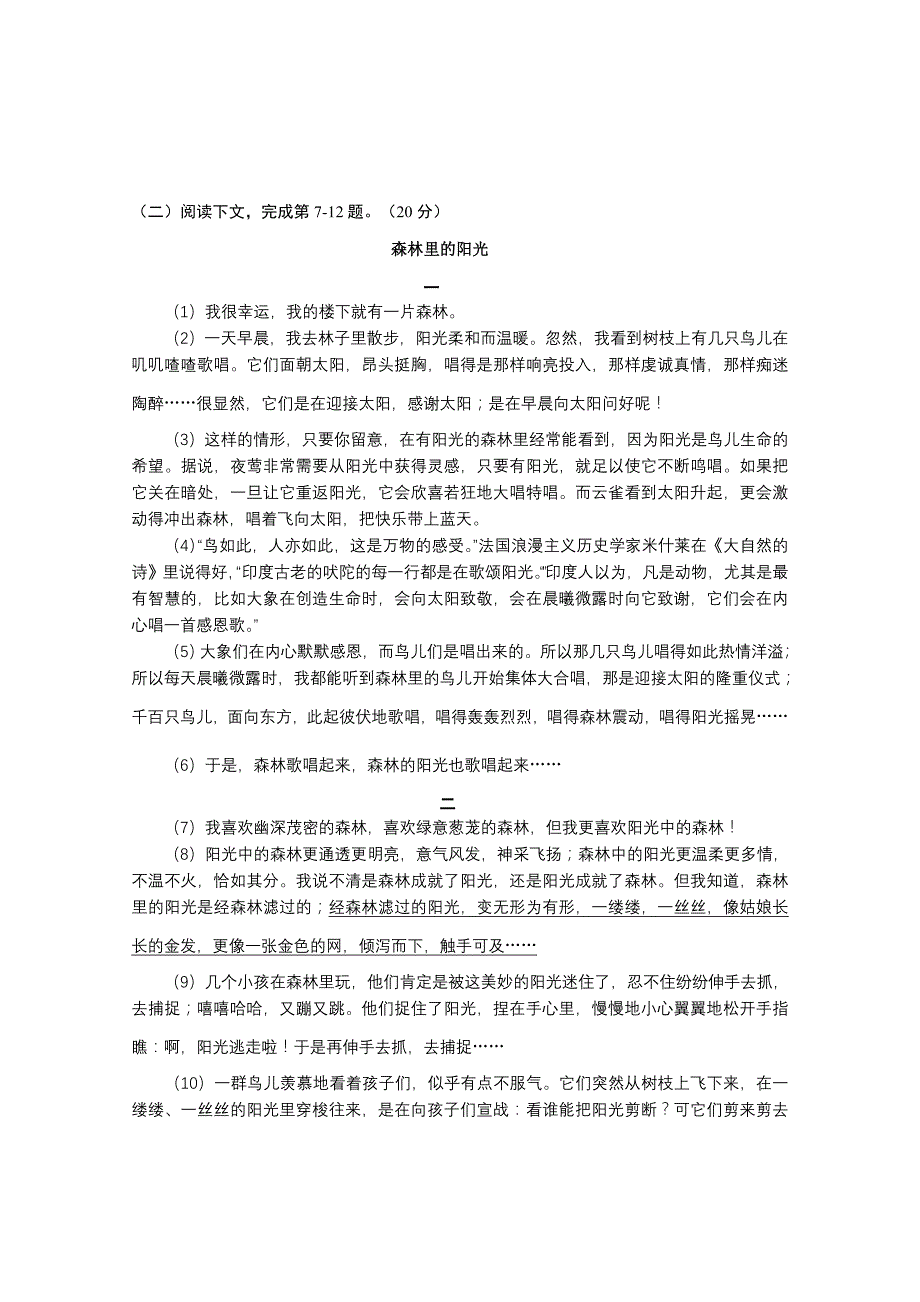 （二）阅读下文，完成第 7-12 题。（20 分）

森林里的阳光

一

（1）我很幸运，我的楼下就有一片森林。

（2）一天早晨，我去林子里散步，阳光柔和而温暖。忽然，我看到树枝上有几只鸟儿在叽叽喳喳歌唱。它们面朝太阳，昂头挺胸，唱得是那样响亮投入，那样虔诚真情，那样痴迷陶醉……很显然，它们是在迎接太阳，感谢太阳；是在早晨向太阳问好呢！

（3）这样的情形，只要你留意，在有阳光的森林里经常能看到，因为阳光是鸟儿生命的希望。据说，夜莺非常需要从阳光中获得灵感，只要有阳光，就足以使它不断鸣唱。如果把它关在暗处，一旦让它重返阳光，它会欣喜若狂地大唱特唱。而云雀看到太阳升起，更会激动得冲出森林，唱着飞向太阳，把快乐带上蓝天。

（4）“鸟如此，人亦如此，这是万物的感受。”法国浪漫主义历史学家米什莱在《大自然的诗》里说得好，“印度古老的吠陀的每一行都是在歌颂阳光。”印度人以为，凡是动物，尤其是最有智慧的，比如大象在创造生命时，会向太阳致敬，会在晨曦微露时向它致谢，它们会在内心唱一首感恩歌。”

（5）大象们在内心默默感恩，而鸟儿们是唱出来的。所以那几只鸟儿唱得如此热情洋溢；所以每天晨曦微露时，我都能听到森林里的鸟儿开始集体大合唱，那是迎接太阳的隆重仪式；千百只鸟儿，面向东方，此起彼伏地歌唱，唱得轰轰烈烈，唱得森林震动，唱得阳光摇晃……

（6）于是，森林歌唱起来，森林的阳光也歌唱起来……

二

（7）我喜欢幽深茂密的森林，喜欢绿意葱茏的森林，但我更喜欢阳光中的森林！

（8）阳光中的森林更通透更明亮，意气风发，神采飞扬；森林中的阳光更温柔更多情，不温不火，恰如其分。我说不清是森林成就了阳光，还是阳光成就了森林。但我知道，森林里的阳光是经森林滤过的；经森林滤过的阳光，变无形为有形，一缕缕，一丝丝，像姑娘长长的金发，更像一张金色的网，倾泻而下，触手可及……

（9）几个小孩在森林里玩，他们肯定是被这美妙的阳光迷住了，忍不住纷纷伸手去抓，去捕捉；嘻嘻哈哈，又蹦又跳。他们捉住了阳光，捏在手心里，慢慢地小心翼翼地松开手指瞧：啊，阳光逃走啦！于是再伸手去抓，去捕捉……

（10）一群鸟儿羡慕地看着孩子们，似乎有点不服气。它们突然从树枝上飞下来，在一缕缕、一丝丝的阳光里穿梭往来，是在向孩子们宣战：看谁能把阳光剪断？可它们剪来剪去